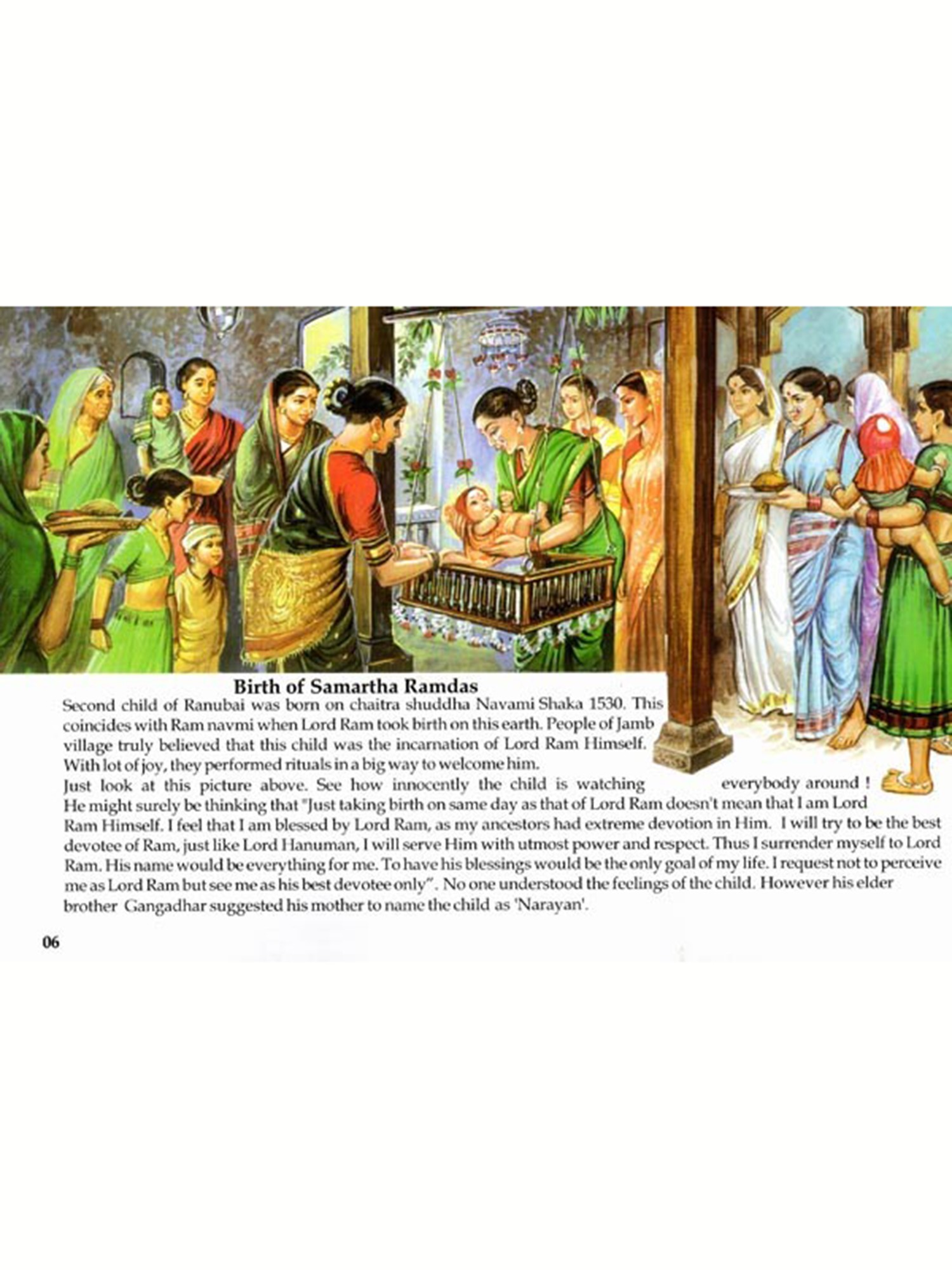 Birth of Samartha Ramdas

Second child of Ranubai was born on chaitra shuddha Navami Shaka 1530. This coincides with Ram navmi when Lord Ram took birth on this earth. People of Jamb village truly believed that this child was the incarnation of Lord Ram Himself. With lot of joy, they performed rituals in a big way to welcome him.

Just look at this picture above. See how innocently the child is watching everybody around ! He might surely be thinking that "Just taking birth on same day as that of Lord Ram doesn't mean that I am Lord Ram Himself. I feel that I am blessed by Lord Ram, as my ancestors had extreme devotion in Him. I will try to be the best devotee of Ram, just like Lord Hanuman, I will serve Him with utmost power and respect. Thus I surrender myself to Lord Ram. His name would be everything for me. To have his blessings would be the only goal of my life. I request not to perceive me as Lord Ram but see me as his best devotee only". No one understood the feelings of the child. However his elder brother Gangadhar suggested his mother to name the child as 'Narayan'.

06